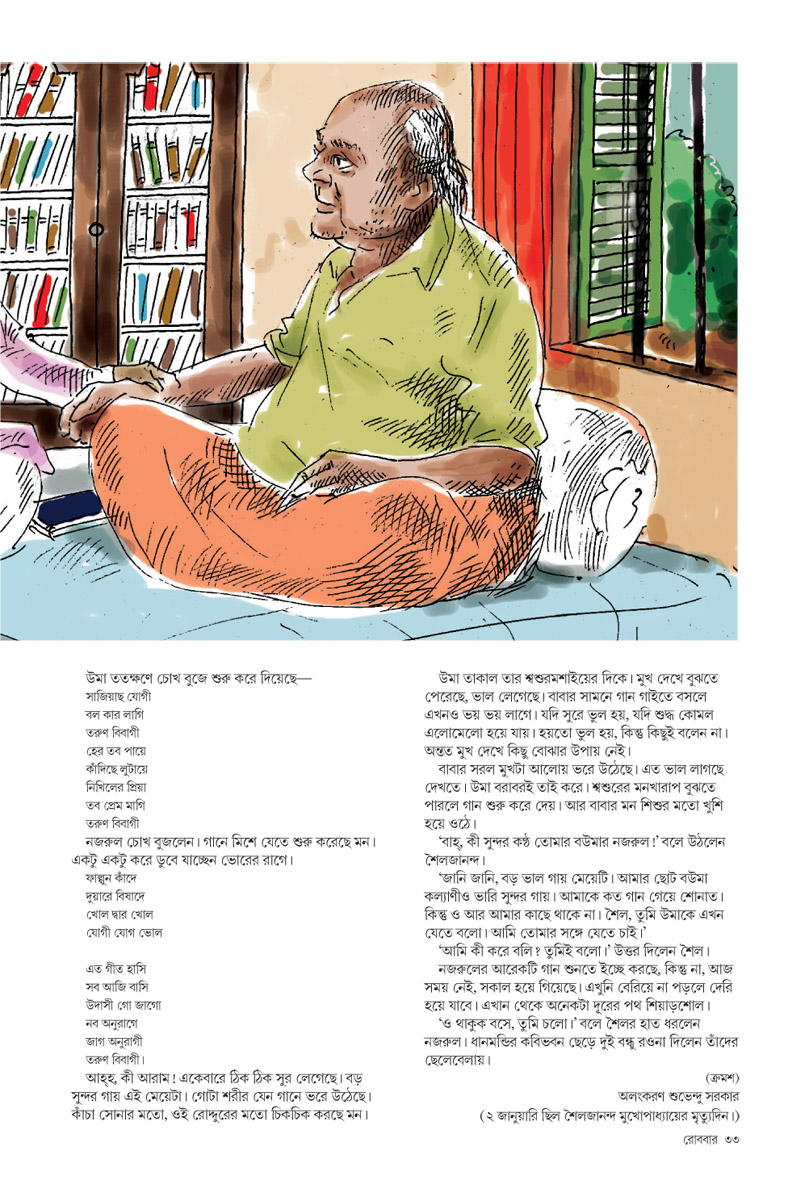 উমা ততক্ষণে চোখ বুজে শুরু করে দিয়েছে—

সাজিয়াছ যোগী
বল কার লাগি
তরুণ বিবাগী
হের তব পায়ে
কাঁদিছে লুটায়ে
নিখিলের প্রিয়া
তব প্রেম মাগি
তরুণ বিবাগী

নজরুল চোখ বুজলেন। গানে মিশে যেতে শুরু করেছে মন। একটু একটু করে ডুবে যাচ্ছেন ভোরের রাগে।

ফাল্গুন কাঁদে
দুয়ারে বিষাদে
খোল দ্বার খোল
যোগী যোগ ভোল

এত গীত হাসি
সব আজি বাসি
উদাসী গো জাগো
নব অনুরাগে
জাগ অনুরাগী
তরুণ বিবাগী।

আহ্‌হ্‌, কী আরাম! একেবারে ঠিক ঠিক সুর লেগেছে। বড় সুন্দর গায় এই মেয়েটা। গোটা শরীর যেন গানে ভরে উঠেছে। কাঁচা সোনার মতো, ওই রোদ্দুরের মতো চিকচিক করছে মন।

উমা তাকাল তার শ্বশুরমশাইয়ের দিকে। মুখ দেখে বুঝতে পেরেছে, ভাল লেগেছে। বাবার সামনে গান গাইতে বসলে এখনও ভয় ভয় লাগে। যদি সুরে ভুল হয়, যদি শুদ্ধ কোমল এলোমেলো হয়ে যায়। হয়তো ভুল হয়, কিন্তু কিছুই বলেন না। অন্তত মুখ দেখে কিছু বোঝার উপায় নেই।

বাবার সরল মুখটা আলোয় ভরে উঠেছে। এত ভাল লাগছে দেখতে। উমা বরাবরই তাই করে। শ্বশুরের মনখারাপ বুঝতে পারলে গান শুরু করে দেয়। আর বাবার মন শিশুর মতো খুশি হয়ে ওঠে।

'বাহ্‌, কী সুন্দর কণ্ঠ তোমার বউমার নজরুল!' বলে উঠলেন শৈলজানন্দ।

'জানি জানি, বড় ভাল গায় মেয়েটি। আমার ছোট বউমা কল্যাণীও ভারি সুন্দর গায়। আমাকে কত গান গেয়ে শোনাত। কিন্তু ও আর আমার কাছে থাকে না। শৈল, তুমি উমাকে এখন যেতে বলো। আমি তোমার সঙ্গে যেতে চাই।'

'আমি কী করে বলি? তুমিই বলো।' উত্তর দিলেন শৈল।

নজরুলের আরেকটি গান শুনতে ইচ্ছে করছে, কিন্তু না, আজ সময় নেই, সকাল হয়ে গিয়েছে। এখুনি বেরিয়ে না পড়লে দেরি হয়ে যাবে। এখান থেকে অনেকটা দূরের পথ শিয়াড়শোল।

'ও থাকুক বসে, তুমি চলো।' বলে শৈলর হাত ধরলেন নজরুল। ধানমন্ডির কবিভবন ছেড়ে দুই বন্ধু রওনা দিলেন তাঁদের ছেলেবেলায়।

(ক্রমশ)

অলংকরণ শুভেন্দু সরকার

(২ জানুয়ারি ছিল শৈলজানন্দ মুখোপাধ্যায়ের মৃত্যুদিন।)

রোববার ৩৩